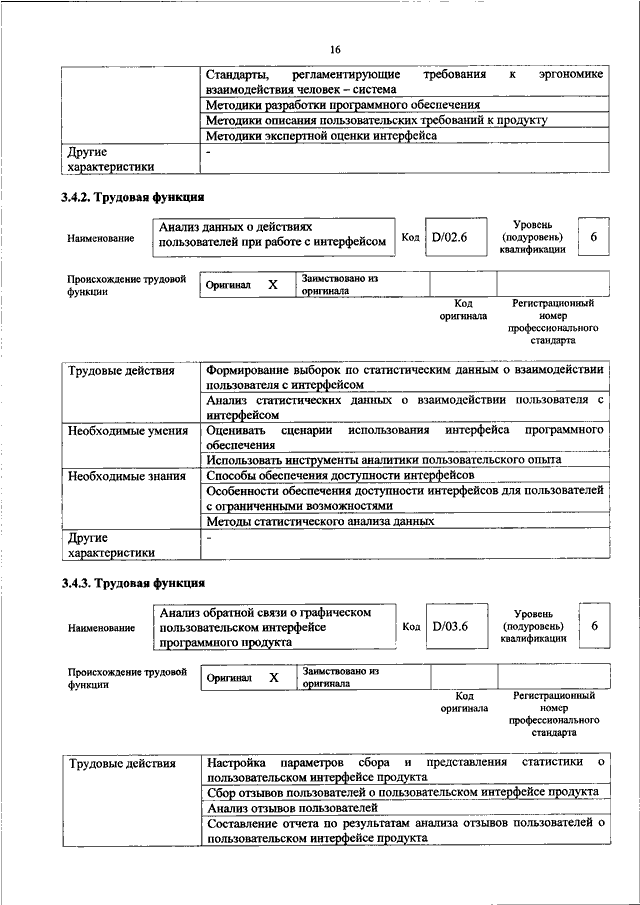 16

| | Стандарты, регламентирующие требования к эргономике взаимодействия человек – система |
|---|---|
| | Методики разработки программного обеспечения |
| | Методики описания пользовательских требований к продукту |
| | Методики экспертной оценки интерфейса |
| Другие характеристики | - |

3.4.2. Трудовая функция

Наименование
Анализ данных о действиях пользователей при работе с интерфейсом
Код
D/02.6
Уровень (подуровень) квалификации
6

Происхождение трудовой функции
Оригинал
X
Заимствовано из оригинала

Код оригинала
Регистрационный номер профессионального стандарта

| Трудовые действия | Формирование выборок по статистическим данным о взаимодействии пользователя с интерфейсом |
|---|---|
| | Анализ статистических данных о взаимодействии пользователя с интерфейсом |
| Необходимые умения | Оценивать сценарии использования интерфейса программного обеспечения |
| | Использовать инструменты аналитики пользовательского опыта |
| Необходимые знания | Способы обеспечения доступности интерфейсов |
| | Особенности обеспечения доступности интерфейсов для пользователей с ограниченными возможностями |
| | Методы статистического анализа данных |
| Другие характеристики | - |

3.4.3. Трудовая функция

Наименование
Анализ обратной связи о графическом пользовательском интерфейсе программного продукта
Код
D/03.6
Уровень (подуровень) квалификации
6

Происхождение трудовой функции
Оригинал
X
Заимствовано из оригинала

Код оригинала
Регистрационный номер профессионального стандарта

| Трудовые действия | Настройка параметров сбора и представления статистики о пользовательском интерфейсе продукта |
|---|---|
| | Сбор отзывов пользователей о пользовательском интерфейсе продукта |
| | Анализ отзывов пользователей |
| | Составление отчета по результатам анализа отзывов пользователей о пользовательском интерфейсе продукта |